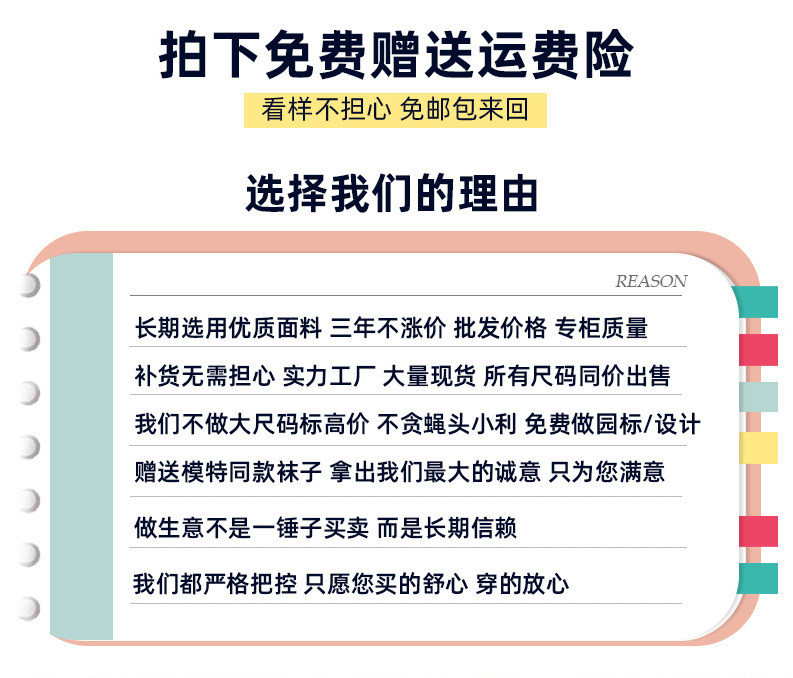 拍下免费赠送运费险

看样不担心 免邮包来回

选择我们的理由

REASON

长期选用优质面料 三年不涨价 批发价格 专柜质量

补货无需担心 实力工厂 大量现货 所有尺码同价出售

我们不做大尺码标高价 不贪蝇头小利 免费做园标/设计

赠送模特同款袜子 拿出我们最大的诚意 只为您满意

做生意不是一锤子买卖 而是长期信赖

我们都严格把控 只愿您买的舒心 穿的放心